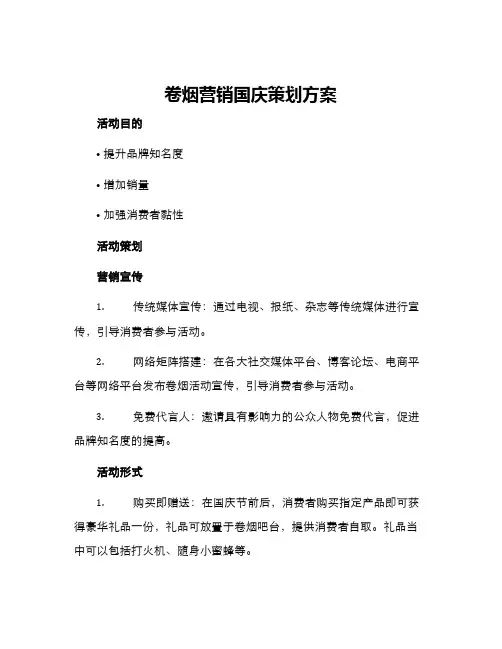 卷烟营销国庆策划方案

活动目的

• 提升品牌知名度

• 增加销量

• 加强消费者黏性

活动策划

营销宣传

1. 传统媒体宣传：通过电视、报纸、杂志等传统媒体进行宣传，引导消费者参与活动。

2. 网络矩阵搭建：在各大社交媒体平台、博客论坛、电商平台等网络平台发布卷烟活动宣传，引导消费者参与活动。

3. 免费代言人：邀请具有影响力的公众人物免费代言，促进品牌知名度的提高。

活动形式

1. 购买即赠送：在国庆节前后，消费者购买指定产品即可获得豪华礼品一份，礼品可放置于卷烟吧台，提供消费者自取。礼品当中可以包括打火机、随身小蜜蜂等。